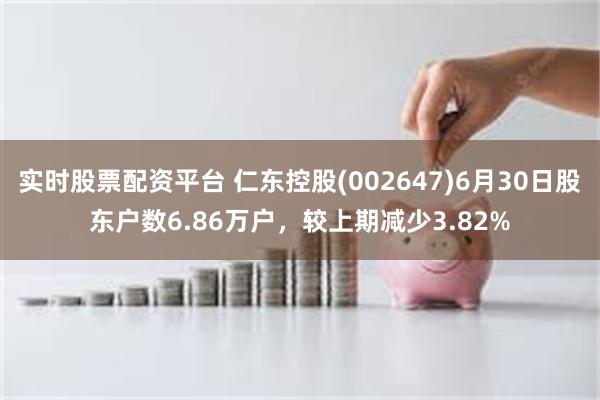 实时股票配资平台 仁东控股(002647)6月30日股东户数6.86万户，较上期减少3.82%